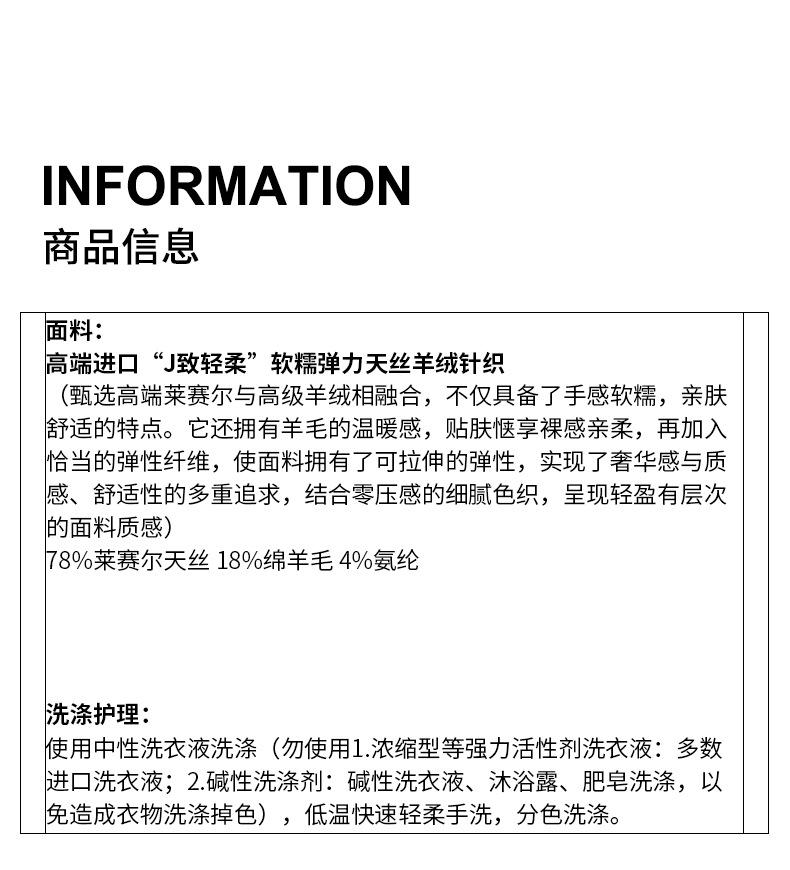 INFORMATION
商品信息

面料：
高端进口“J致轻柔”软糯弹力天丝羊绒针织
（甄选高端莱赛尔与高级羊绒相融合，不仅具备了手感软糯，亲肤舒适的特点。它还拥有羊毛的温暖感，贴肤惬享裸感亲柔，再加入恰当的弹性纤维，使面料拥有了可拉伸的弹性，实现了奢华感与质感、舒适性的多重追求，结合零压感的细腻色织，呈现轻盈有层次的面料质感）
78%莱赛尔天丝 18%绵羊毛 4%氨纶

洗涤护理：
使用中性洗衣液洗涤（勿使用1.浓缩型等强力活性剂洗衣液：多数进口洗衣液；2.碱性洗涤剂：碱性洗衣液、沐浴露、肥皂洗涤，以免造成衣物洗涤掉色），低温快速轻柔手洗，分色洗涤。